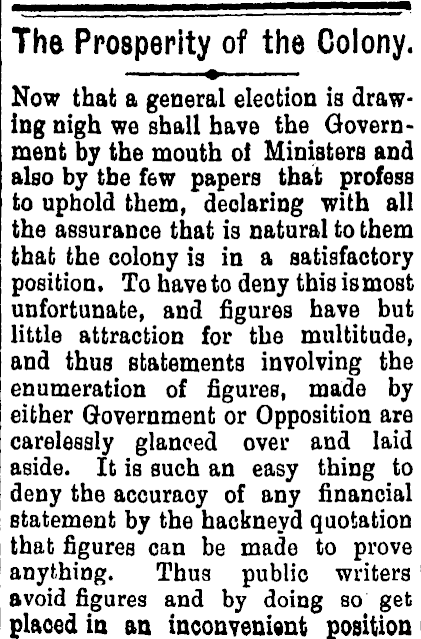 The Prosperity of the Colony.

Now that a general election is drawing nigh we shall have the Government by the mouth of Ministers and also by the few papers that profess to uphold them, declaring with all the assurance that is natural to them that the colony is in a satisfactory position. To have to deny this is most unfortunate, and figures have but little attraction for the multitude, and thus statements involving the enumeration of figures, made by either Government or Opposition are carelessly glanced over and laid aside. It is such an easy thing to deny the accuracy of any financial statement by the hackneyd quotation that figures can be made to prove anything. Thus public writers avoid figures and by doing so get placed in an inconvenient position